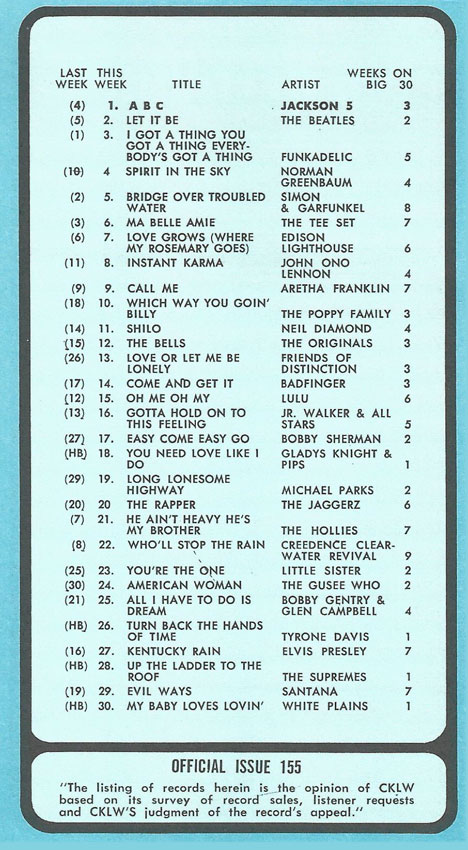 | LAST WEEK | THIS WEEK | TITLE | ARTIST | WEEKS ON BIG 30 |
|---|---|---|---|---|
| (4) | 1. | A B C | JACKSON 5 | 3 |
| (5) | 2. | LET IT BE | THE BEATLES | 2 |
| (1) | 3. | I GOT A THING YOU GOT A THING EVERYBODY'S GOT A THING | FUNKADELIC | 5 |
| (10) | 4 | SPIRIT IN THE SKY | NORMAN GREENBAUM | 4 |
| (2) | 5. | BRIDGE OVER TROUBLED WATER | SIMON & GARFUNKEL | 8 |
| (3) | 6. | MA BELLE AMIE | THE TEE SET | 7 |
| (6) | 7. | LOVE GROWS (WHERE MY ROSEMARY GOES) | EDISON LIGHTHOUSE | 6 |
| (11) | 8. | INSTANT KARMA | JOHN ONO LENNON | 4 |
| (9) | 9. | CALL ME | ARETHA FRANKLIN | 7 |
| (18) | 10. | WHICH WAY YOU GOIN' BILLY | THE POPPY FAMILY | 3 |
| (14) | 11. | SHILO | NEIL DIAMOND | 4 |
| (15) | 12. | THE BELLS | THE ORIGINALS | 3 |
| (26) | 13. | LOVE OR LET ME BE LONELY | FRIENDS OF DISTINCTION | 3 |
| (17) | 14. | COME AND GET IT | BADFINGER | 3 |
| (12) | 15. | OH ME OH MY | LULU | 6 |
| (13) | 16. | GOTTA HOLD ON TO THIS FEELING | JR. WALKER & ALL STARS | 5 |
| (27) | 17. | EASY COME EASY GO | BOBBY SHERMAN | 2 |
| (HB) | 18. | YOU NEED LOVE LIKE I DO | GLADYS KNIGHT & PIPS | 1 |
| (29) | 19. | LONG LONESOME HIGHWAY | MICHAEL PARKS | 2 |
| (20) | 20 | THE RAPPER | THE JAGGERZ | 6 |
| (7) | 21. | HE AIN'T HEAVY HE'S MY BROTHER | THE HOLLIES | 7 |
| (8) | 22. | WHO'LL STOP THE RAIN | CREEDENCE CLEARWATER REVIVAL | 9 |
| (25) | 23. | YOU'RE THE ONE | LITTLE SISTER | 2 |
| (30) | 24. | AMERICAN WOMAN | THE GUSEE WHO | 2 |
| (21) | 25. | ALL I HAVE TO DO IS DREAM | BOBBY GENTRY & GLEN CAMPBELL | 4 |
| (HB) | 26. | TURN BACK THE HANDS OF TIME | TYRONE DAVIS | 1 |
| (16) | 27. | KENTUCKY RAIN | ELVIS PRESLEY | 7 |
| (HB) | 28. | UP THE LADDER TO THE ROOF | THE SUPREMES | 1 |
| (19) | 29. | EVIL WAYS | SANTANA | 7 |
| (HB) | 30. | MY BABY LOVES LOVIN' | WHITE PLAINS | 1 |

OFFICIAL ISSUE 155

"The listing of records herein is the opinion of CKLW based on its survey of record sales, listener requests and CKLW'S judgment of the record's appeal."